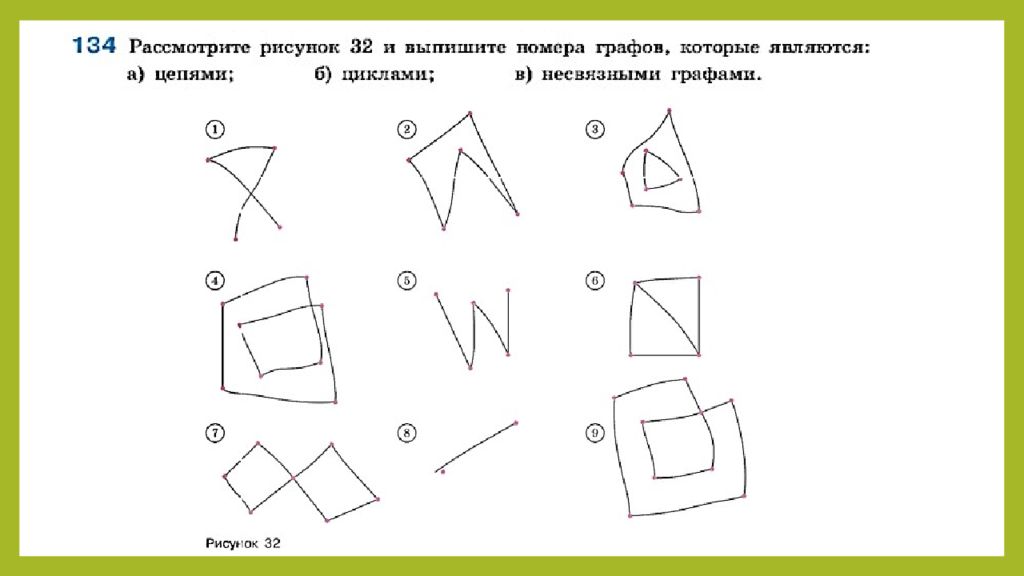 134 Рассмотрите рисунок 32 и выпишите номера графов, которые являются:
а) цепями; б) циклами; в) несвязными графами.

1 2 3

4 5 6

7 8 9

Рисунок 32